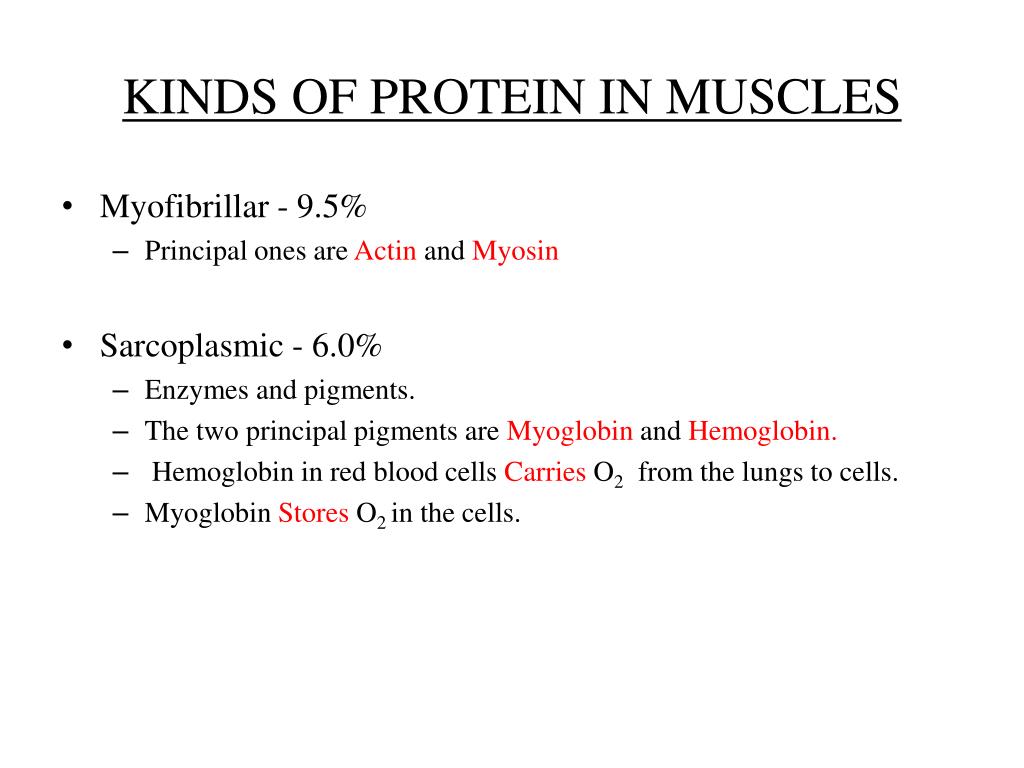 KINDS OF PROTEIN IN MUSCLES

• Myofibrillar - 9.5%
– Principal ones are Actin and Myosin

• Sarcoplasmic - 6.0%
– Enzymes and pigments.
– The two principal pigments are Myoglobin and Hemoglobin.
– Hemoglobin in red blood cells Carries $O_2$ from the lungs to cells.
– Myoglobin Stores $O_2$ in the cells.